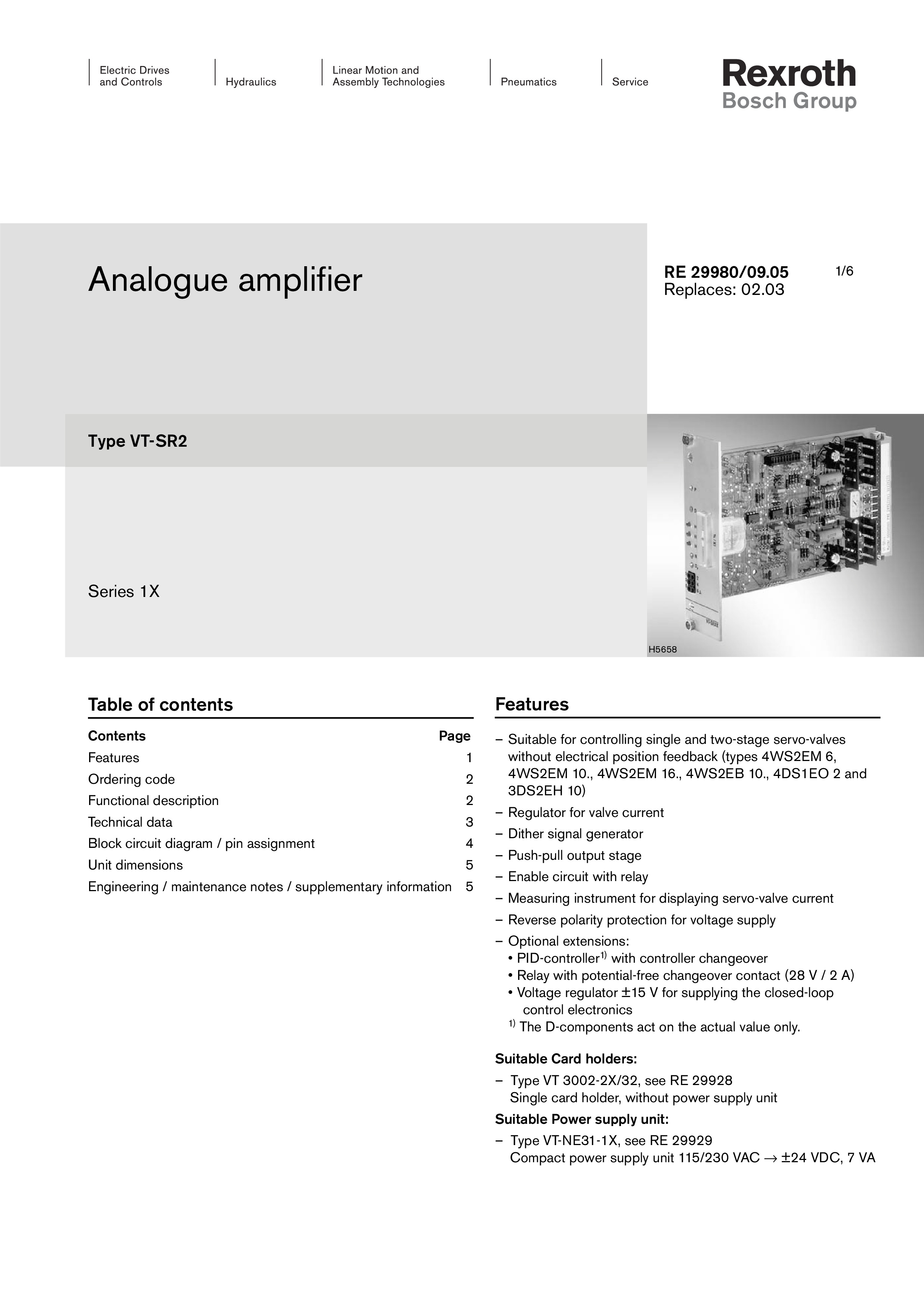 Electric Drives and Controls

Hydraulics

Linear Motion and Assembly Technologies

Pneumatics

Service

Rexroth
Bosch Group

Analogue amplifier

RE 29980/09.05
Replaces: 02.03

1/6

Type VT-SR2

Series 1X

H5658

Table of contents

| Contents | Page |
|---|---|
| Features | 1 |
| Ordering code | 2 |
| Functional description | 2 |
| Technical data | 3 |
| Block circuit diagram / pin assignment | 4 |
| Unit dimensions | 5 |
| Engineering / maintenance notes / supplementary information | 5 |

Features

– Suitable for controlling single and two-stage servo-valves without electrical position feedback (types 4WS2EM 6, 4WS2EM 10., 4WS2EM 16., 4WS2EB 10., 4DS1EO 2 and 3DS2EH 10)
– Regulator for valve current
– Dither signal generator
– Push-pull output stage
– Enable circuit with relay
– Measuring instrument for displaying servo-valve current
– Reverse polarity protection for voltage supply
– Optional extensions:
• PID-controller$^{1)}$ with controller changeover
• Relay with potential-free changeover contact (28 V / 2 A)
• Voltage regulator ±15 V for supplying the closed-loop control electronics
$^{1)}$ The D-components act on the actual value only.

Suitable Card holders:
– Type VT 3002-2X/32, see RE 29928
Single card holder, without power supply unit

Suitable Power supply unit:
– Type VT-NE31-1X, see RE 29929
Compact power supply unit 115/230 VAC → ±24 VDC, 7 VA